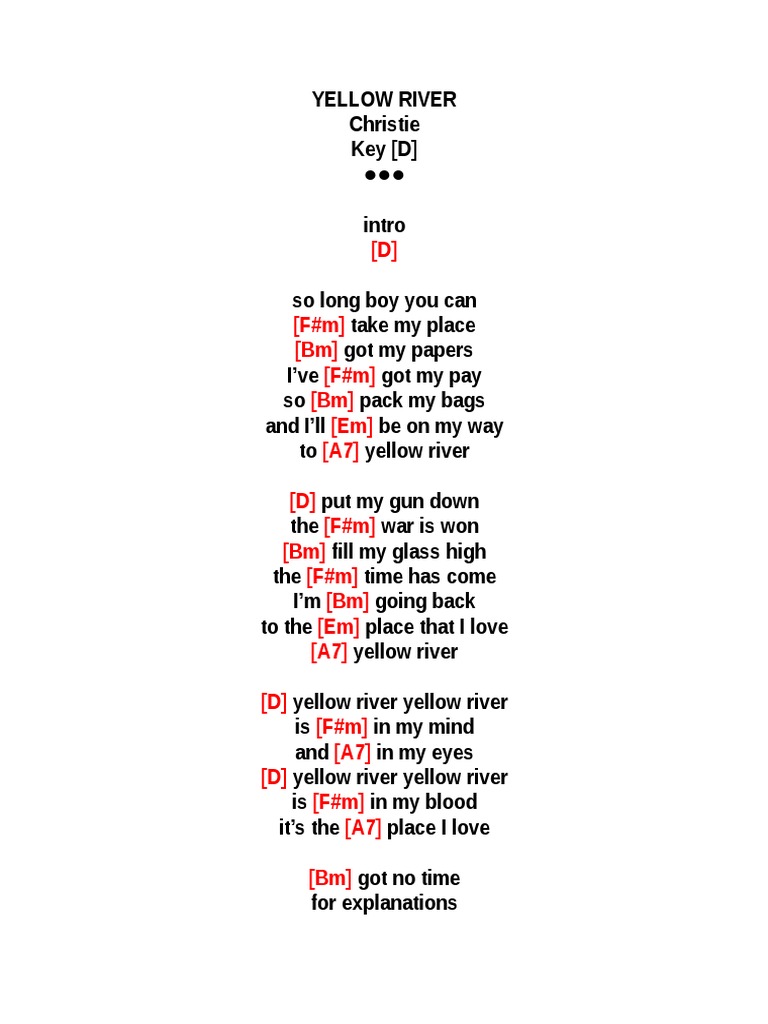 YELLOW RIVER
Christie
Key [D]
●●●

intro
[D]

so long boy you can
[F#m] take my place
[Bm] got my papers
I've [F#m] got my pay
so [Bm] pack my bags
and I'll [Em] be on my way
to [A7] yellow river

[D] put my gun down
the [F#m] war is won
[Bm] fill my glass high
the [F#m] time has come
I'm [Bm] going back
to the [Em] place that I love
[A7] yellow river

[D] yellow river yellow river
is [F#m] in my mind
and [A7] in my eyes
[D] yellow river yellow river
is [F#m] in my blood
it's the [A7] place I love

[Bm] got no time
for explanations